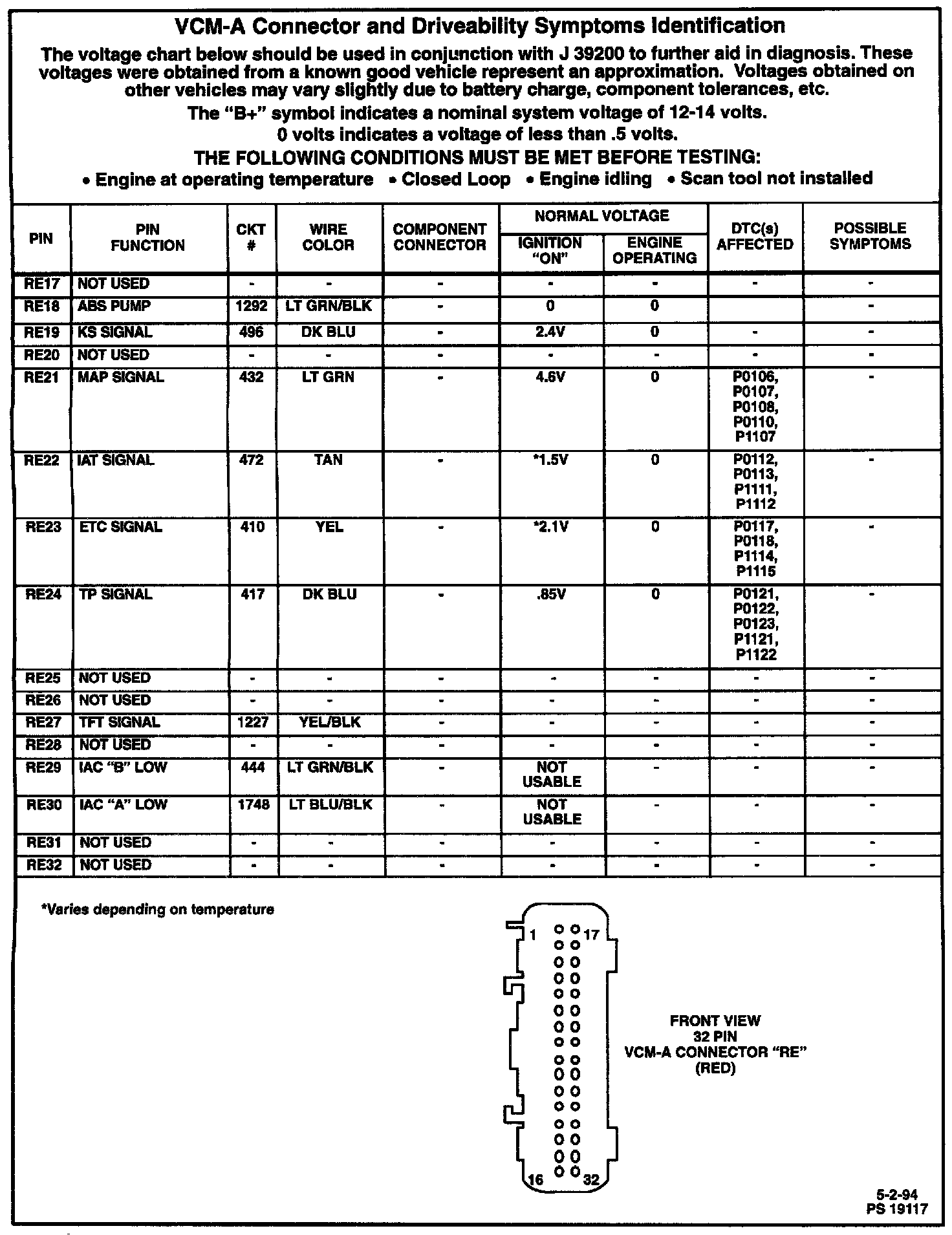 VCM-A Connector and Driveability Symptoms Identification

The voltage chart below should be used in conjunction with J 39200 to further aid in diagnosis. These voltages were obtained from a known good vehicle represent an approximation. Voltages obtained on other vehicles may vary slightly due to battery charge, component tolerances, etc.

The "B+" symbol indicates a nominal system voltage of 12-14 volts.

0 volts indicates a voltage of less than .5 volts.

THE FOLLOWING CONDITIONS MUST BE MET BEFORE TESTING:

• Engine at operating temperature • Closed Loop • Engine idling • Scan tool not installed

| PIN | PIN FUNCTION | CKT # | WIRE COLOR | COMPONENT CONNECTOR | NORMAL VOLTAGE IGNITION "ON" | NORMAL VOLTAGE ENGINE OPERATING | DTC(s) AFFECTED | POSSIBLE SYMPTOMS |
|---|---|---|---|---|---|---|---|---|
| RE17 | NOT USED | - | - | - | - | - | - | - |
| RE18 | ABS PUMP | 1292 | LT GRN/BLK | - | 0 | 0 | | - |
| RE19 | KS SIGNAL | 496 | DK BLU | - | 2.4V | 0 | - | - |
| RE20 | NOT USED | - | - | - | - | - | - | - |
| RE21 | MAP SIGNAL | 432 | LT GRN | - | 4.6V | 0 | P0106, P0107, P0108, P0110, P1107 | - |
| RE22 | IAT SIGNAL | 472 | TAN | - | *1.5V | 0 | P0112, P0113, P1111, P1112 | - |
| RE23 | ETC SIGNAL | 410 | YEL | - | *2.1V | 0 | P0117, P0118, P1114, P1115 | - |
| RE24 | TP SIGNAL | 417 | DK BLU | - | .85V | 0 | P0121, P0122, P0123, P1121, P1122 | - |
| RE25 | NOT USED | - | - | - | - | - | - | - |
| RE26 | NOT USED | - | - | - | - | - | - | - |
| RE27 | TFT SIGNAL | 1227 | YEL/BLK | - | - | - | - | - |
| RE28 | NOT USED | - | - | - | - | - | - | - |
| RE29 | IAC "B" LOW | 444 | LT GRN/BLK | - | NOT USABLE | - | - | - |
| RE30 | IAC "A" LOW | 1748 | LT BLU/BLK | - | NOT USABLE | - | - | - |
| RE31 | NOT USED | - | - | - | - | - | - | - |
| RE32 | NOT USED | - | - | - | - | - | - | - |

*Varies depending on temperature

1 17 16 32

FRONT VIEW
32 PIN
VCM-A CONNECTOR "RE"
(RED)

5-2-94
PS 19117